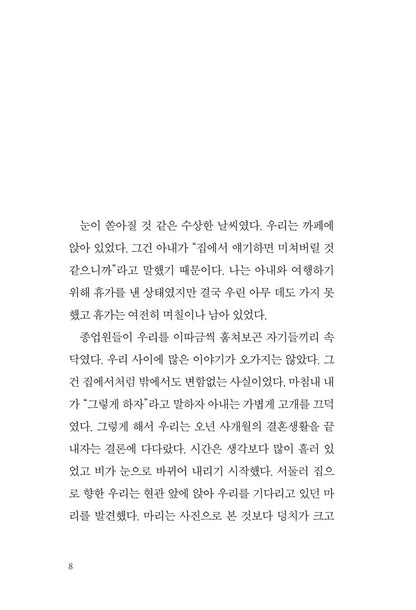 눈이 쏟아질 것 같은 수상한 날씨였다. 우리는 까페에 앉아 있었다. 그건 아내가 "집에서 얘기하면 미쳐버릴 것 같으니까"라고 말했기 때문이다. 나는 아내와 여행하기 위해 휴가를 낸 상태였지만 결국 우린 아무 데도 가지 못했고 휴가는 여전히 며칠이나 남아 있었다.

종업원들이 우리를 이따금씩 훔쳐보곤 자기들끼리 속닥였다. 우리 사이에 많은 이야기가 오가지는 않았다. 그건 집에서처럼 밖에서도 변함없는 사실이었다. 마침내 내가 "그렇게 하자"라고 말하자 아내는 가볍게 고개를 끄덕였다. 그렇게 해서 우리는 오년 사개월의 결혼생활을 끝내자는 결론에 다다랐다. 시간은 생각보다 많이 흘러 있었고 비가 눈으로 바뀌어 내리기 시작했다. 서둘러 집으로 향한 우리는 현관 앞에 앉아 우리를 기다리고 있던 마리를 발견했다. 마리는 사진으로 본 것보다 덩치가 크고

8